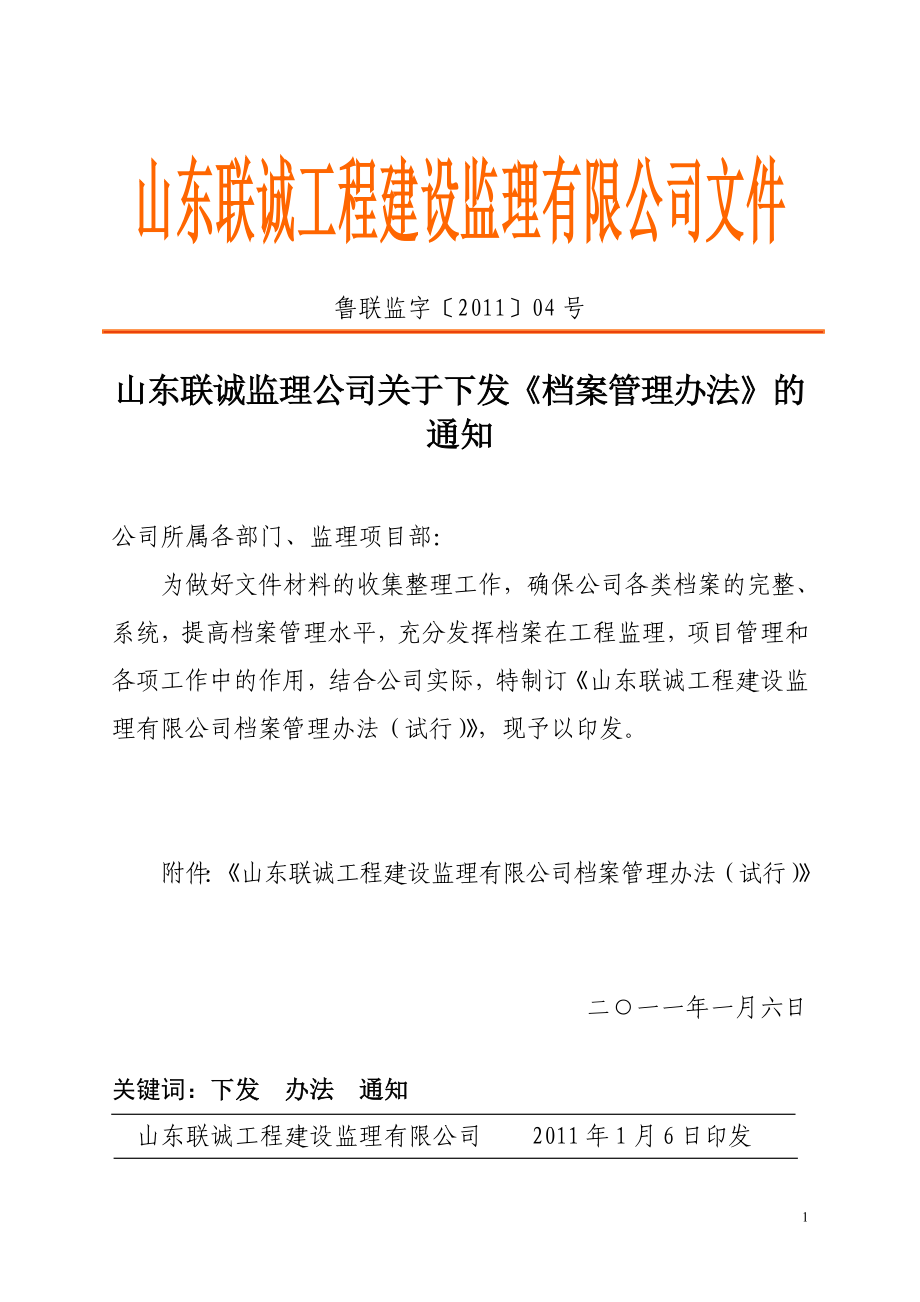 山东联诚工程建设监理有限公司文件

鲁联监字〔2011〕04 号

山东联诚监理公司关于下发《档案管理办法》的通知

公司所属各部门、监理项目部:

为做好文件材料的收集整理工作，确保公司各类档案的完整、系统，提高档案管理水平，充分发挥档案在工程监理，项目管理和各项工作中的作用，结合公司实际，特制订《山东联诚工程建设监理有限公司档案管理办法（试行）》，现予以印发。

附件:《山东联诚工程建设监理有限公司档案管理办法（试行）》

二〇一一年一月六日

关键词：下发　办法　通知

山东联诚工程建设监理有限公司　　2011 年 1 月 6 日印发

1